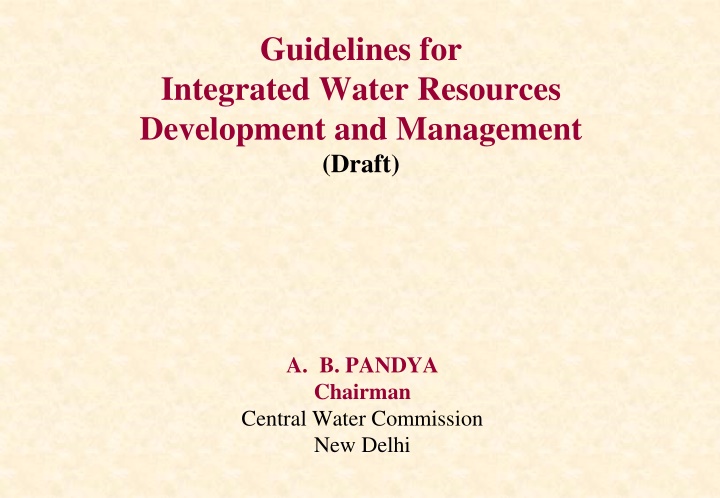 Guidelines for
Integrated Water Resources
Development and Management
(Draft)

A. B. PANDYA
Chairman
Central Water Commission
New Delhi